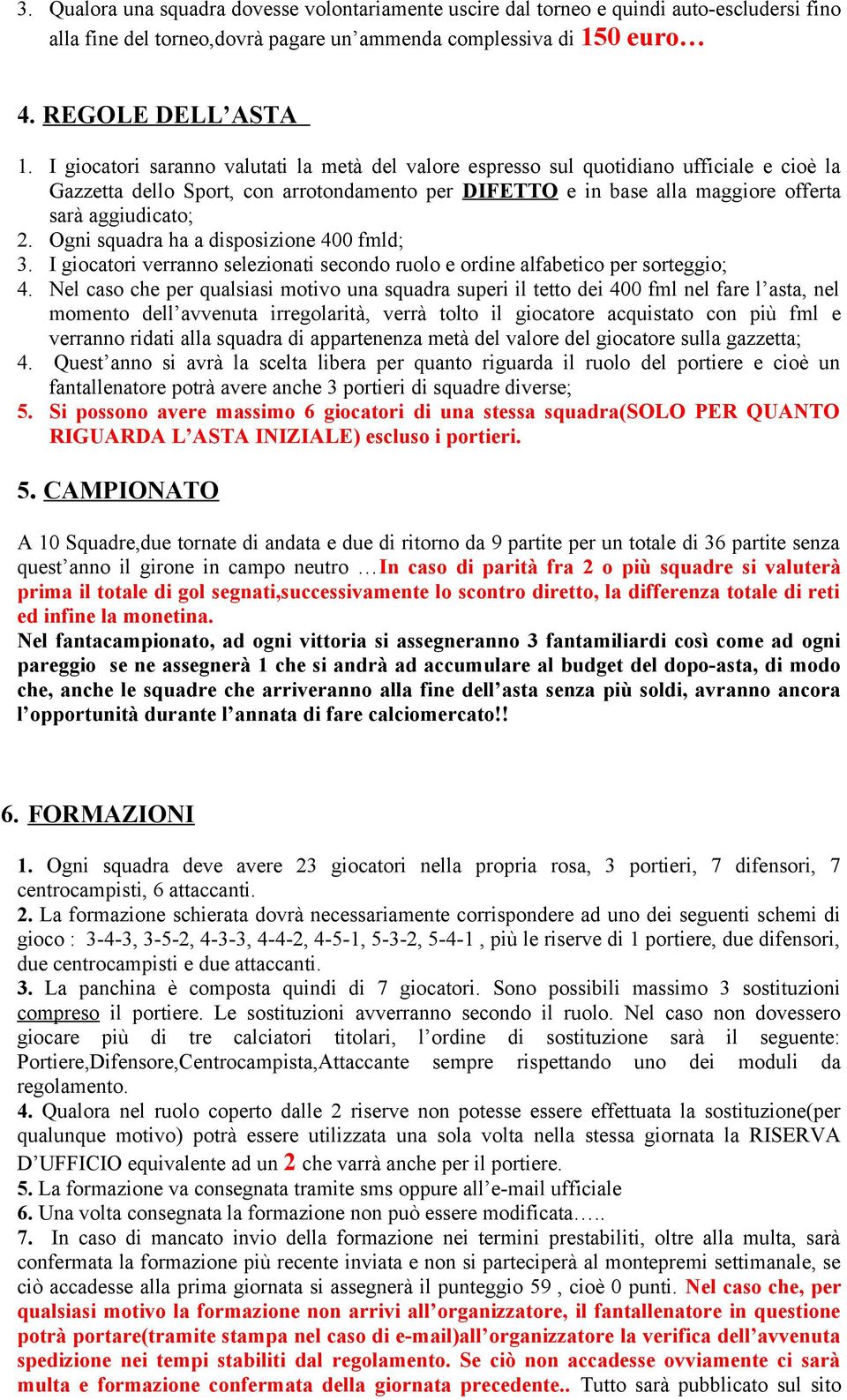 3. Qualora una squadra dovesse volontariamente uscire dal torneo e quindi auto-escludersi fino alla fine del torneo,dovrà pagare un'ammenda complessiva di 150 euro…

4. REGOLE DELL'ASTA

1. I giocatori saranno valutati la metà del valore espresso sul quotidiano ufficiale e cioè la Gazzetta dello Sport, con arrotondamento per DIFETTO e in base alla maggiore offerta sarà aggiudicato;
2. Ogni squadra ha a disposizione 400 fmld;
3. I giocatori verranno selezionati secondo ruolo e ordine alfabetico per sorteggio;
4. Nel caso che per qualsiasi motivo una squadra superi il tetto dei 400 fml nel fare l'asta, nel momento dell'avvenuta irregolarità, verrà tolto il giocatore acquistato con più fml e verranno ridati alla squadra di appartenenza metà del valore del giocatore sulla gazzetta;
4. Quest'anno si avrà la scelta libera per quanto riguarda il ruolo del portiere e cioè un fantallenatore potrà avere anche 3 portieri di squadre diverse;
5. Si possono avere massimo 6 giocatori di una stessa squadra(SOLO PER QUANTO RIGUARDA L'ASTA INIZIALE) escluso i portieri.

5. CAMPIONATO

A 10 Squadre,due tornate di andata e due di ritorno da 9 partite per un totale di 36 partite senza quest'anno il girone in campo neutro …In caso di parità fra 2 o più squadre si valuterà prima il totale di gol segnati,successivamente lo scontro diretto, la differenza totale di reti ed infine la monetina.
Nel fantacampionato, ad ogni vittoria si assegneranno 3 fantamiliardi così come ad ogni pareggio se ne assegnerà 1 che si andrà ad accumulare al budget del dopo-asta, di modo che, anche le squadre che arriveranno alla fine dell'asta senza più soldi, avranno ancora l'opportunità durante l'annata di fare calciomercato!!

6. FORMAZIONI

1. Ogni squadra deve avere 23 giocatori nella propria rosa, 3 portieri, 7 difensori, 7 centrocampisti, 6 attaccanti.
2. La formazione schierata dovrà necessariamente corrispondere ad uno dei seguenti schemi di gioco : 3-4-3, 3-5-2, 4-3-3, 4-4-2, 4-5-1, 5-3-2, 5-4-1 , più le riserve di 1 portiere, due difensori, due centrocampisti e due attaccanti.
3. La panchina è composta quindi di 7 giocatori. Sono possibili massimo 3 sostituzioni compreso il portiere. Le sostituzioni avverranno secondo il ruolo. Nel caso non dovessero giocare più di tre calciatori titolari, l'ordine di sostituzione sarà il seguente: Portiere,Difensore,Centrocampista,Attaccante sempre rispettando uno dei moduli da regolamento.
4. Qualora nel ruolo coperto dalle 2 riserve non potesse essere effettuata la sostituzione(per qualunque motivo) potrà essere utilizzata una sola volta nella stessa giornata la RISERVA D'UFFICIO equivalente ad un 2 che varrà anche per il portiere.
5. La formazione va consegnata tramite sms oppure all'e-mail ufficiale
6. Una volta consegnata la formazione non può essere modificata…..
7. In caso di mancato invio della formazione nei termini prestabiliti, oltre alla multa, sarà confermata la formazione più recente inviata e non si parteciperà al montepremi settimanale, se ciò accadesse alla prima giornata si assegnerà il punteggio 59 , cioè 0 punti. Nel caso che, per qualsiasi motivo la formazione non arrivi all'organizzatore, il fantallenatore in questione potrà portare(tramite stampa nel caso di e-mail)all'organizzatore la verifica dell'avvenuta spedizione nei tempi stabiliti dal regolamento. Se ciò non accadesse ovviamente ci sarà multa e formazione confermata della giornata precedente.. Tutto sarà pubblicato sul sito